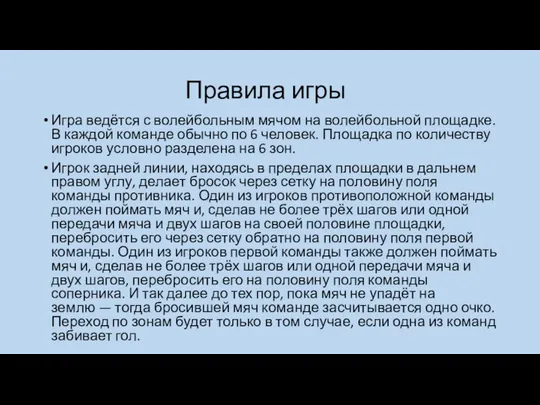 Правила игры

• Игра ведётся с волейбольным мячом на волейбольной площадке. В каждой команде обычно по 6 человек. Площадка по количеству игроков условно разделена на 6 зон.

• Игрок задней линии, находясь в пределах площадки в дальнем правом углу, делает бросок через сетку на половину поля команды противника. Один из игроков противоположной команды должен поймать мяч и, сделав не более трёх шагов или одной передачи мяча и двух шагов на своей половине площадки, перебросить его через сетку обратно на половину поля первой команды. Один из игроков первой команды также должен поймать мяч и, сделав не более трёх шагов или одной передачи мяча и двух шагов, перебросить его на половину поля команды соперника. И так далее до тех пор, пока мяч не упадёт на землю — тогда бросившей мяч команде засчитывается одно очко. Переход по зонам будет только в том случае, если одна из команд забивает гол.